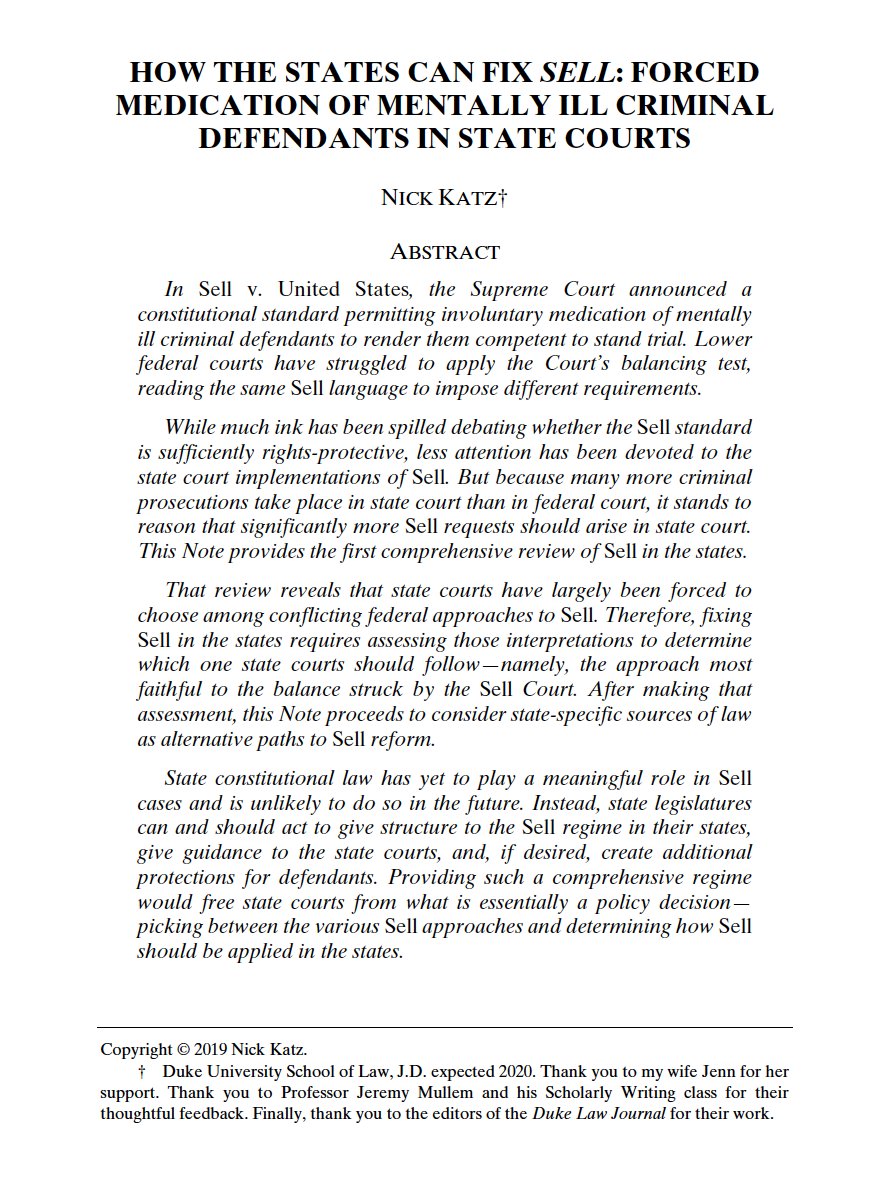 HOW THE STATES CAN FIX SELL: FORCED MEDICATION OF MENTALLY ILL CRIMINAL DEFENDANTS IN STATE COURTS

NICK KATZ†

ABSTRACT

In Sell v. United States, the Supreme Court announced a constitutional standard permitting involuntary medication of mentally ill criminal defendants to render them competent to stand trial. Lower federal courts have struggled to apply the Court's balancing test, reading the same Sell language to impose different requirements.

While much ink has been spilled debating whether the Sell standard is sufficiently rights-protective, less attention has been devoted to the state court implementations of Sell. But because many more criminal prosecutions take place in state court than in federal court, it stands to reason that significantly more Sell requests should arise in state court. This Note provides the first comprehensive review of Sell in the states.

That review reveals that state courts have largely been forced to choose among conflicting federal approaches to Sell. Therefore, fixing Sell in the states requires assessing those interpretations to determine which one state courts should follow—namely, the approach most faithful to the balance struck by the Sell Court. After making that assessment, this Note proceeds to consider state-specific sources of law as alternative paths to Sell reform.

State constitutional law has yet to play a meaningful role in Sell cases and is unlikely to do so in the future. Instead, state legislatures can and should act to give structure to the Sell regime in their states, give guidance to the state courts, and, if desired, create additional protections for defendants. Providing such a comprehensive regime would free state courts from what is essentially a policy decision—picking between the various Sell approaches and determining how Sell should be applied in the states.

Copyright © 2019 Nick Katz.

† Duke University School of Law, J.D. expected 2020. Thank you to my wife Jenn for her support. Thank you to Professor Jeremy Mullem and his Scholarly Writing class for their thoughtful feedback. Finally, thank you to the editors of the Duke Law Journal for their work.